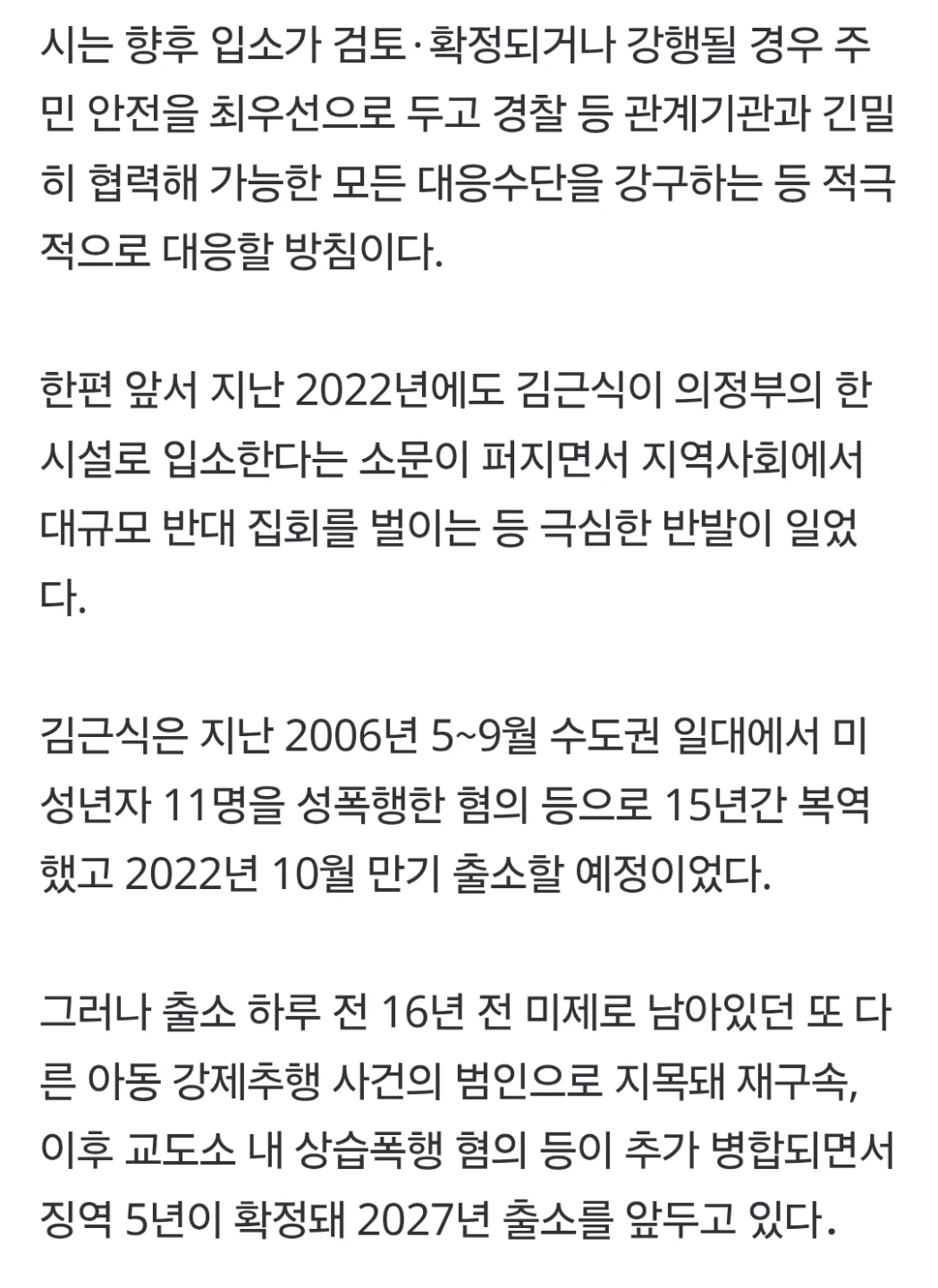 시는 향후 입소가 검토·확정되거나 강행될 경우 주민 안전을 최우선으로 두고 경찰 등 관계기관과 긴밀히 협력해 가능한 모든 대응수단을 강구하는 등 적극적으로 대응할 방침이다.

한편 앞서 지난 2022년에도 김근식이 의정부의 한 시설로 입소한다는 소문이 퍼지면서 지역사회에서 대규모 반대 집회를 벌이는 등 극심한 반발이 일었다.

김근식은 지난 2006년 5~9월 수도권 일대에서 미성년자 11명을 성폭행한 혐의 등으로 15년간 복역했고 2022년 10월 만기 출소할 예정이었다.

그러나 출소 하루 전 16년 전 미제로 남아있던 또 다른 아동 강제추행 사건의 범인으로 지목돼 재구속, 이후 교도소 내 상습폭행 혐의 등이 추가 병합되면서 징역 5년이 확정돼 2027년 출소를 앞두고 있다.